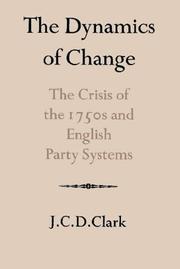 The Dynamics of Change

The Crisis of the 1750s and English Party Systems

J.C.D.Clark